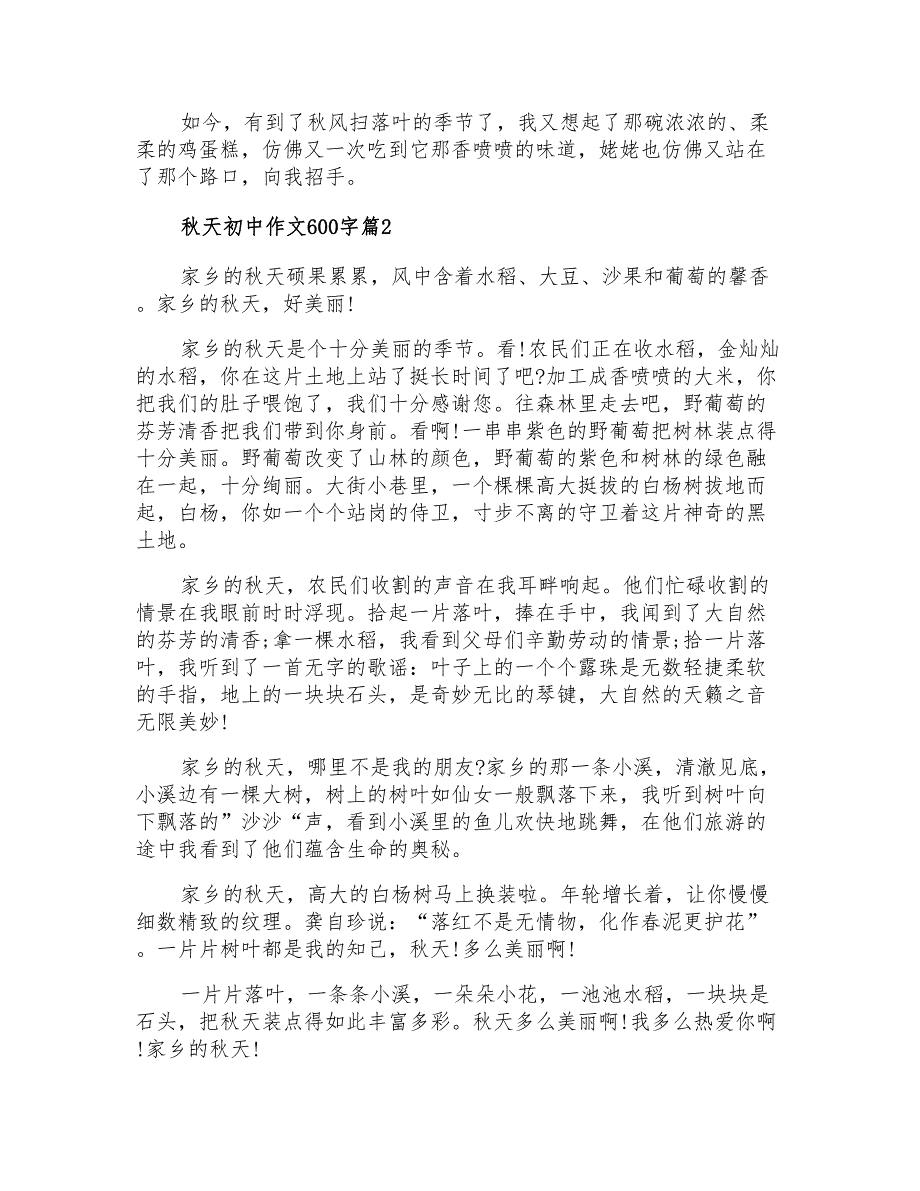 如今，有到了秋风扫落叶的季节了，我又想起了那碗浓浓的、柔柔的鸡蛋糕，仿佛又一次吃到它那香喷喷的味道，姥姥也仿佛又站在了那个路口，向我招手。

秋天初中作文600字篇2

家乡的秋天硕果累累，风中含着水稻、大豆、沙果和葡萄的馨香。家乡的秋天，好美丽!

家乡的秋天是个十分美丽的季节。看!农民们正在收水稻，金灿灿的水稻，你在这片土地上站了挺长时间了吧?加工成香喷喷的大米，你把我们的肚子喂饱了，我们十分感谢您。往森林里走去吧，野葡萄的芬芳清香把我们带到你身前。看啊!一串串紫色的野葡萄把树林装点得十分美丽。野葡萄改变了山林的颜色，野葡萄的紫色和树林的绿色融在一起，十分绚丽。大街小巷里，一个棵棵高大挺拔的白杨树拔地而起，白杨，你如一个个站岗的侍卫，寸步不离的守卫着这片神奇的黑土地。

家乡的秋天，农民们收割的声音在我耳畔响起。他们忙碌收割的情景在我眼前时时浮现。拾起一片落叶，捧在手中，我闻到了大自然的芬芳的清香;拿一棵水稻，我看到父母们辛勤劳动的情景;拾一片落叶，我听到了一首无字的歌谣：叶子上的一个个露珠是无数轻捷柔软的手指，地上的一块块石头，是奇妙无比的琴键，大自然的天籁之音无限美妙!

家乡的秋天，哪里不是我的朋友?家乡的那一条小溪，清澈见底，小溪边有一棵大树，树上的树叶如仙女一般飘落下来，我听到树叶向下飘落的”沙沙“声，看到小溪里的鱼儿欢快地跳舞，在他们旅游的途中我看到了他们蕴含生命的奥秘。

家乡的秋天，高大的白杨树马上换装啦。年轮增长着，让你慢慢细数精致的纹理。龚自珍说：“落红不是无情物，化作春泥更护花”。一片片树叶都是我的知己，秋天!多么美丽啊!

一片片落叶，一条条小溪，一朵朵小花，一池池水稻，一块块是石头，把秋天装点得如此丰富多彩。秋天多么美丽啊!我多么热爱你啊!家乡的秋天!